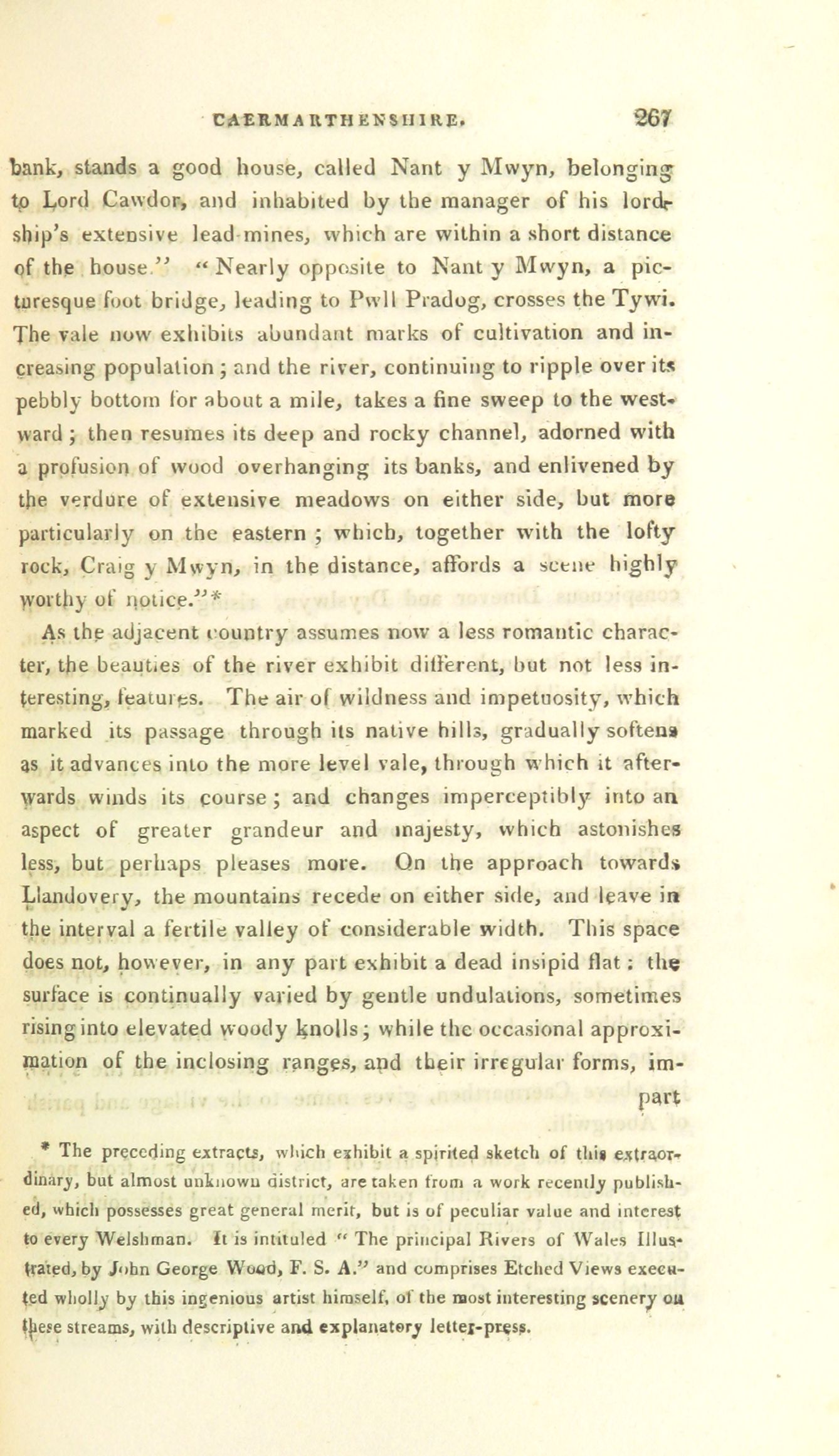 CAERMARTHENSHIRE. 267

bank, stands a good house, called Nant y Mwyn, belonging to Lord Cawdor, and inhabited by the manager of his lordship's extensive lead mines, which are within a short distance of the house." "Nearly opposite to Nant y Mwyn, a picturesque foot bridge, leading to Pwll Pradog, crosses the Tywi. The vale now exhibits abundant marks of cultivation and increasing population; and the river, continuing to ripple over its pebbly bottom for about a mile, takes a fine sweep to the westward; then resumes its deep and rocky channel, adorned with a profusion of wood overhanging its banks, and enlivened by the verdure of extensive meadows on either side, but more particularly on the eastern; which, together with the lofty rock, Craig y Mwyn, in the distance, affords a scene highly worthy of notice."*

As the adjacent country assumes now a less romantic character, the beauties of the river exhibit different, but not less interesting, features. The air of wildness and impetuosity, which marked its passage through its native hills, gradually softens as it advances into the more level vale, through which it afterwards winds its course; and changes imperceptibly into an aspect of greater grandeur and majesty, which astonishes less, but perhaps pleases more. On the approach towards Llandovery, the mountains recede on either side, and leave in the interval a fertile valley of considerable width. This space does not, however, in any part exhibit a dead insipid flat: the surface is continually varied by gentle undulations, sometimes rising into elevated woody knolls; while the occasional approximation of the inclosing ranges, and their irregular forms, impart

* The preceding extracts, which exhibit a spirited sketch of this extraordinary, but almost unknown district, are taken from a work recently published, which possesses great general merit, but is of peculiar value and interest to every Welshman. It is intituled "The principal Rivers of Wales Illustrated, by John George Wood, F. S. A." and comprises Etched Views executed wholly by this ingenious artist himself, of the most interesting scenery on these streams, with descriptive and explanatory letter-press.